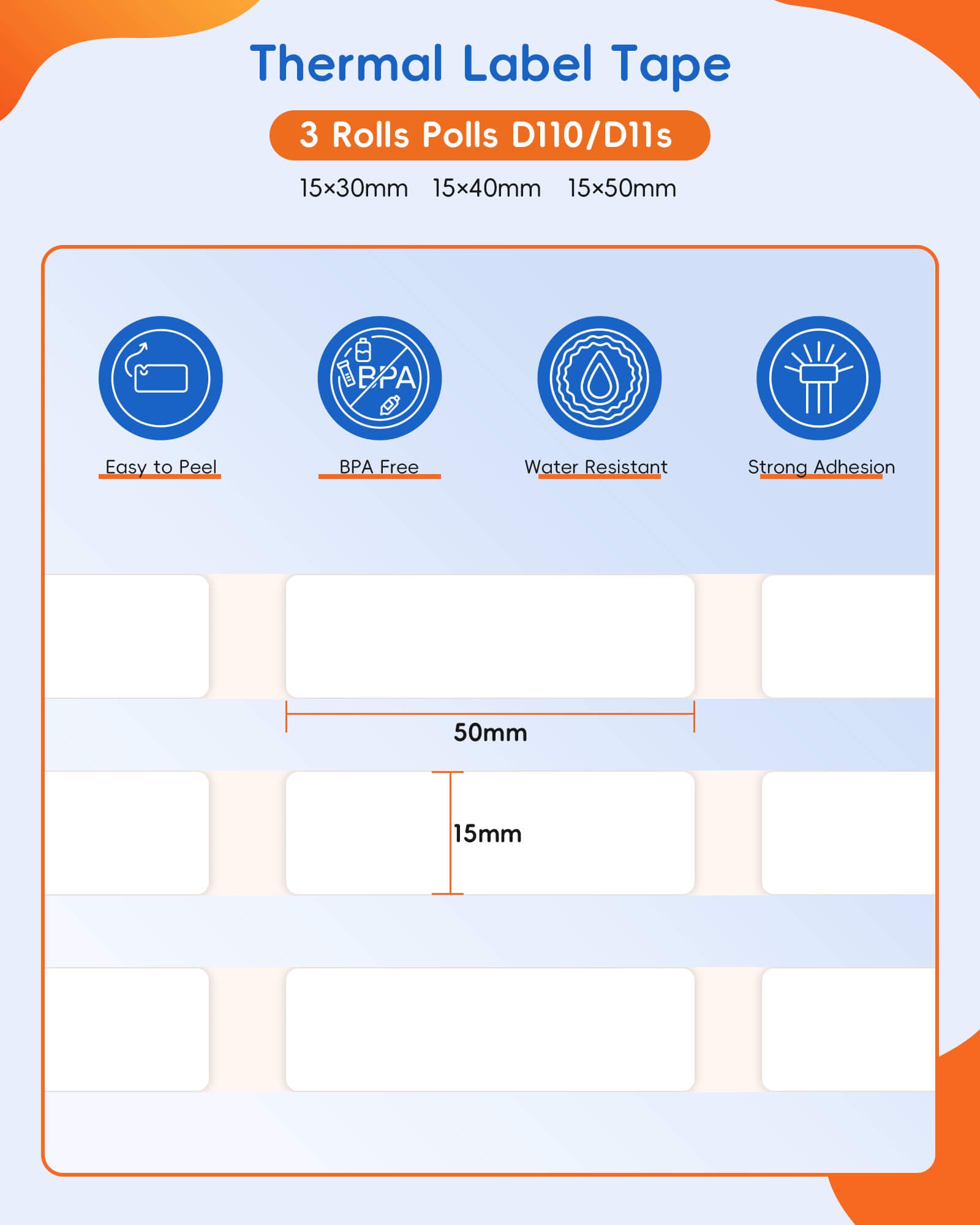 Thermal Label Tape

3 Rolls Polls D110/D11s

15×30mm 15×40mm 15×50mm

BPA

Easy to Peel

BPA Free

Water Resistant

Strong Adhesion

50mm

15mm